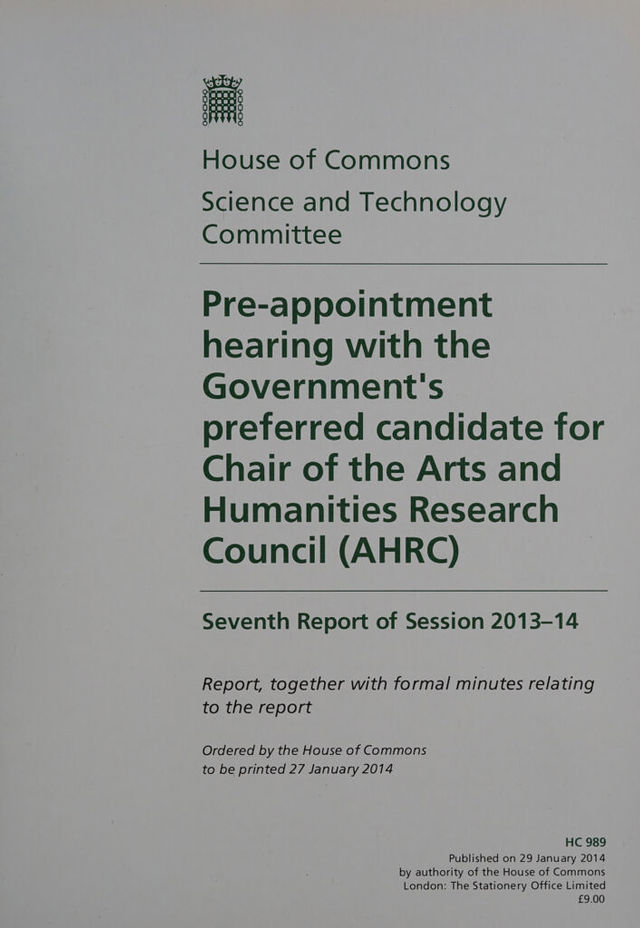 House of Commons
Science and Technology Committee

Pre-appointment hearing with the Government's preferred candidate for Chair of the Arts and Humanities Research Council (AHRC)

Seventh Report of Session 2013–14

Report, together with formal minutes relating to the report

Ordered by the House of Commons to be printed 27 January 2014

HC 989
Published on 29 January 2014
by authority of the House of Commons
London: The Stationery Office Limited
£9.00